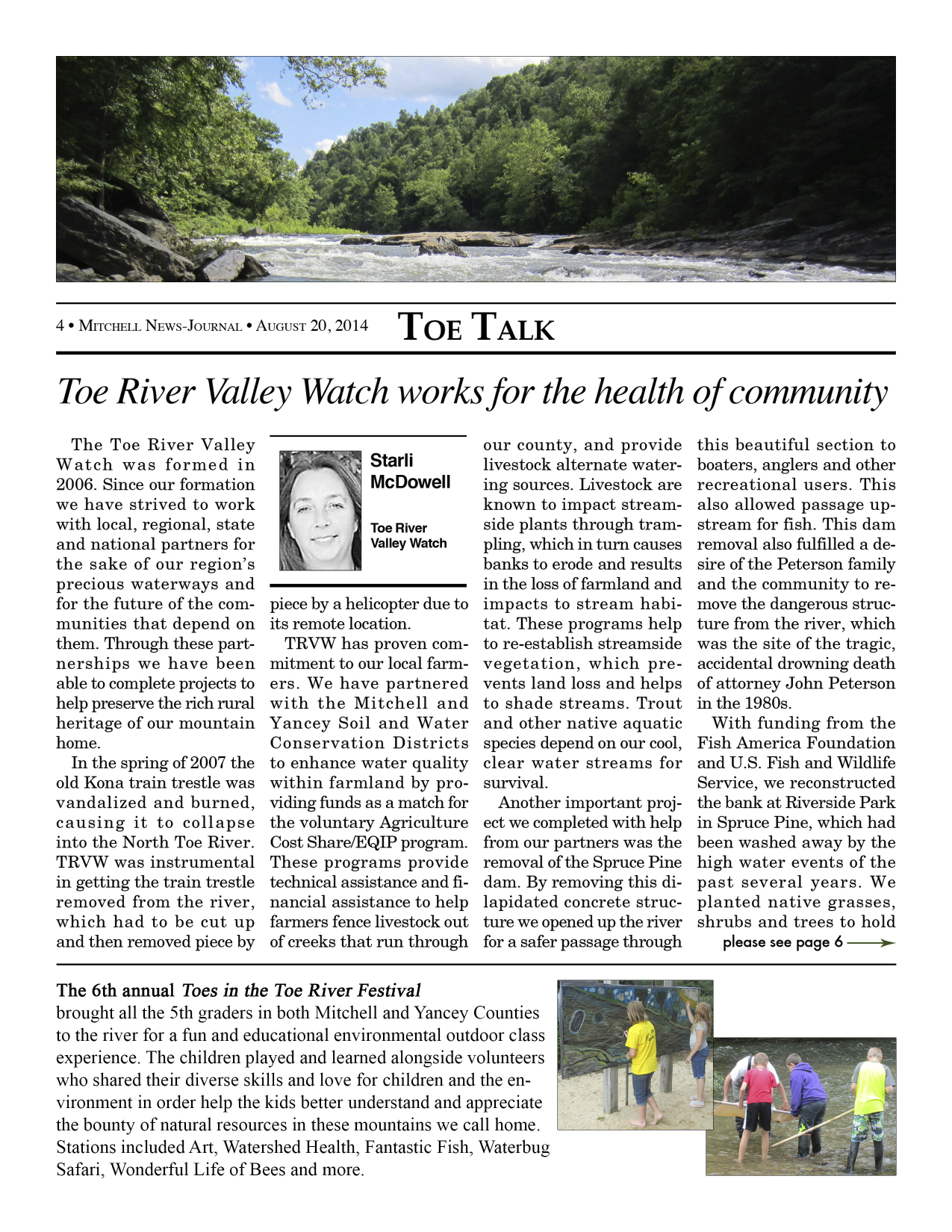 4 • Mitchell News-Journal • August 20, 2014

Toe Talk

Toe River Valley Watch works for the health of community

The Toe River Valley Watch was formed in 2006. Since our formation we have strived to work with local, regional, state and national partners for the sake of our region's precious waterways and for the future of the communities that depend on them. Through these partnerships we have been able to complete projects to help preserve the rich rural heritage of our mountain home.

In the spring of 2007 the old Kona train trestle was vandalized and burned, causing it to collapse into the North Toe River. TRVW was instrumental in getting the train trestle removed from the river, which had to be cut up and then removed piece by

Starli McDowell

Toe River Valley Watch

piece by a helicopter due to its remote location.

TRVW has proven commitment to our local farmers. We have partnered with the Mitchell and Yancey Soil and Water Conservation Districts to enhance water quality within farmland by providing funds as a match for the voluntary Agriculture Cost Share/EQIP program. These programs provide technical assistance and financial assistance to help farmers fence livestock out of creeks that run through our county, and provide livestock alternate watering sources. Livestock are known to impact streamside plants through trampling, which in turn causes banks to erode and results in the loss of farmland and impacts to stream habitat. These programs help to re-establish streamside vegetation, which prevents land loss and helps to shade streams. Trout and other native aquatic species depend on our cool, clear water streams for survival.

Another important project we completed with help from our partners was the removal of the Spruce Pine dam. By removing this dilapidated concrete structure we opened up the river for a safer passage through this beautiful section to boaters, anglers and other recreational users. This also allowed passage upstream for fish. This dam removal also fulfilled a desire of the Peterson family and the community to remove the dangerous structure from the river, which was the site of the tragic, accidental drowning death of attorney John Peterson in the 1980s.

With funding from the Fish America Foundation and U.S. Fish and Wildlife Service, we reconstructed the bank at Riverside Park in Spruce Pine, which had been washed away by the high water events of the past several years. We planted native grasses, shrubs and trees to hold

please see page 6

The 6th annual Toes in the Toe River Festival brought all the 5th graders in both Mitchell and Yancey Counties to the river for a fun and educational environmental outdoor class experience. The children played and learned alongside volunteers who shared their diverse skills and love for children and the environment in order help the kids better understand and appreciate the bounty of natural resources in these mountains we call home. Stations included Art, Watershed Health, Fantastic Fish, Waterbug Safari, Wonderful Life of Bees and more.